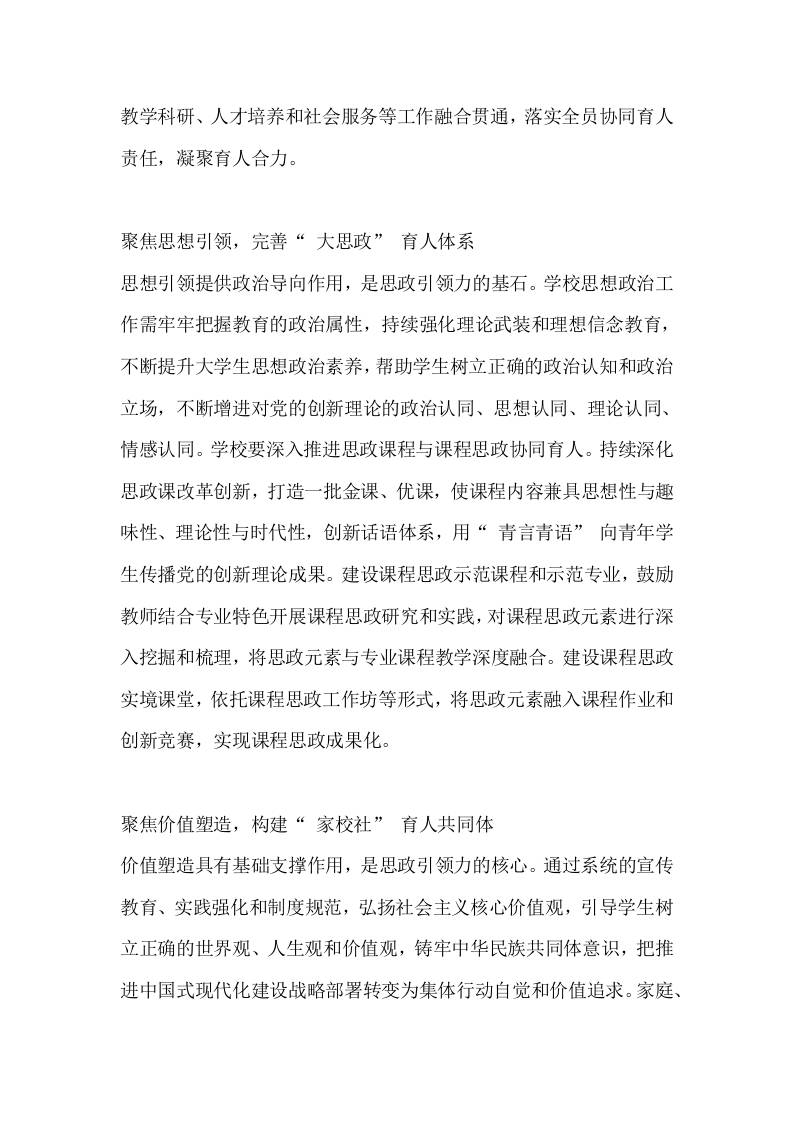 教学科研、人才培养和社会服务等工作融合贯通，落实全员协同育人责任，凝聚育人合力。

聚焦思想引领，完善“ 大思政” 育人体系
思想引领提供政治导向作用，是思政引领力的基石。学校思想政治工作需牢牢把握教育的政治属性，持续强化理论武装和理想信念教育，不断提升大学生思想政治素养，帮助学生树立正确的政治认知和政治立场，不断增进对党的创新理论的政治认同、思想认同、理论认同、情感认同。学校要深入推进思政课程与课程思政协同育人。持续深化思政课改革创新，打造一批金课、优课，使课程内容兼具思想性与趣味性、理论性与时代性，创新话语体系，用“ 青言青语” 向青年学生传播党的创新理论成果。建设课程思政示范课程和示范专业，鼓励教师结合专业特色开展课程思政研究和实践，对课程思政元素进行深入挖掘和梳理，将思政元素与专业课程教学深度融合。建设课程思政实境课堂，依托课程思政工作坊等形式，将思政元素融入课程作业和创新竞赛，实现课程思政成果化。

聚焦价值塑造，构建“ 家校社” 育人共同体
价值塑造具有基础支撑作用，是思政引领力的核心。通过系统的宣传教育、实践强化和制度规范，弘扬社会主义核心价值观，引导学生树立正确的世界观、人生观和价值观，铸牢中华民族共同体意识，把推进中国式现代化建设战略部署转变为集体行动自觉和价值追求。家庭、